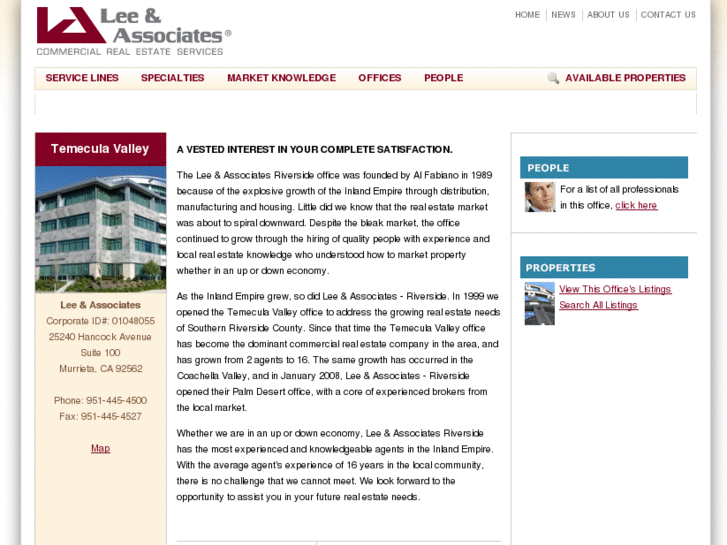 Lee & Associates®
COMMERCIAL REAL ESTATE SERVICES

HOME | NEWS | ABOUT US | CONTACT US

SERVICE LINES SPECIALTIES MARKET KNOWLEDGE OFFICES PEOPLE AVAILABLE PROPERTIES

Temecula Valley

Lee & Associates
Corporate ID#: 01048055
25240 Hancock Avenue
Suite 100
Murrieta, CA 92562

Phone: 951-445-4500
Fax: 951-445-4527

Map

A VESTED INTEREST IN YOUR COMPLETE SATISFACTION.

The Lee & Associates Riverside office was founded by Al Fabiano in 1989 because of the explosive growth of the Inland Empire through distribution, manufacturing and housing. Little did we know that the real estate market was about to spiral downward. Despite the bleak market, the office continued to grow through the hiring of quality people with experience and local real estate knowledge who understood how to market property whether in an up or down economy.

As the Inland Empire grew, so did Lee & Associates - Riverside. In 1999 we opened the Temecula Valley office to address the growing real estate needs of Southern Riverside County. Since that time the Temecula Valley office has become the dominant commercial real estate company in the area, and has grown from 2 agents to 16. The same growth has occurred in the Coachella Valley, and in January 2008, Lee & Associates - Riverside opened their Palm Desert office, with a core of experienced brokers from the local market.

Whether we are in an up or down economy, Lee & Associates Riverside has the most experienced and knowledgeable agents in the Inland Empire. With the average agent's experience of 16 years in the local community, there is no challenge that we cannot meet. We look forward to the opportunity to assist you in your future real estate needs.

PEOPLE

For a list of all professionals in this office, click here

PROPERTIES

View This Office's Listings
Search All Listings